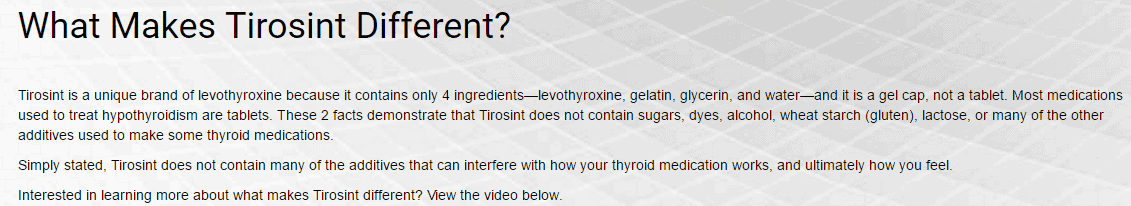 What Makes Tirosint Different?

Tirosint is a unique brand of levothyroxine because it contains only 4 ingredients—levothyroxine, gelatin, glycerin, and water—and it is a gel cap, not a tablet. Most medications used to treat hypothyroidism are tablets. These 2 facts demonstrate that Tirosint does not contain sugars, dyes, alcohol, wheat starch (gluten), lactose, or many of the other additives used to make some thyroid medications.

Simply stated, Tirosint does not contain many of the additives that can interfere with how your thyroid medication works, and ultimately how you feel.

Interested in learning more about what makes Tirosint different? View the video below.